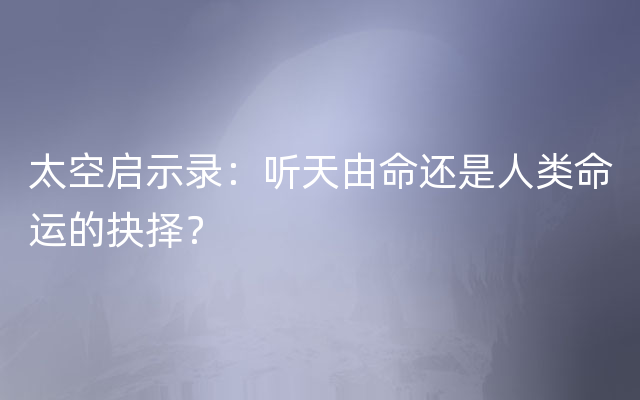 太空启示录：听天由命还是人类命运的抉择？